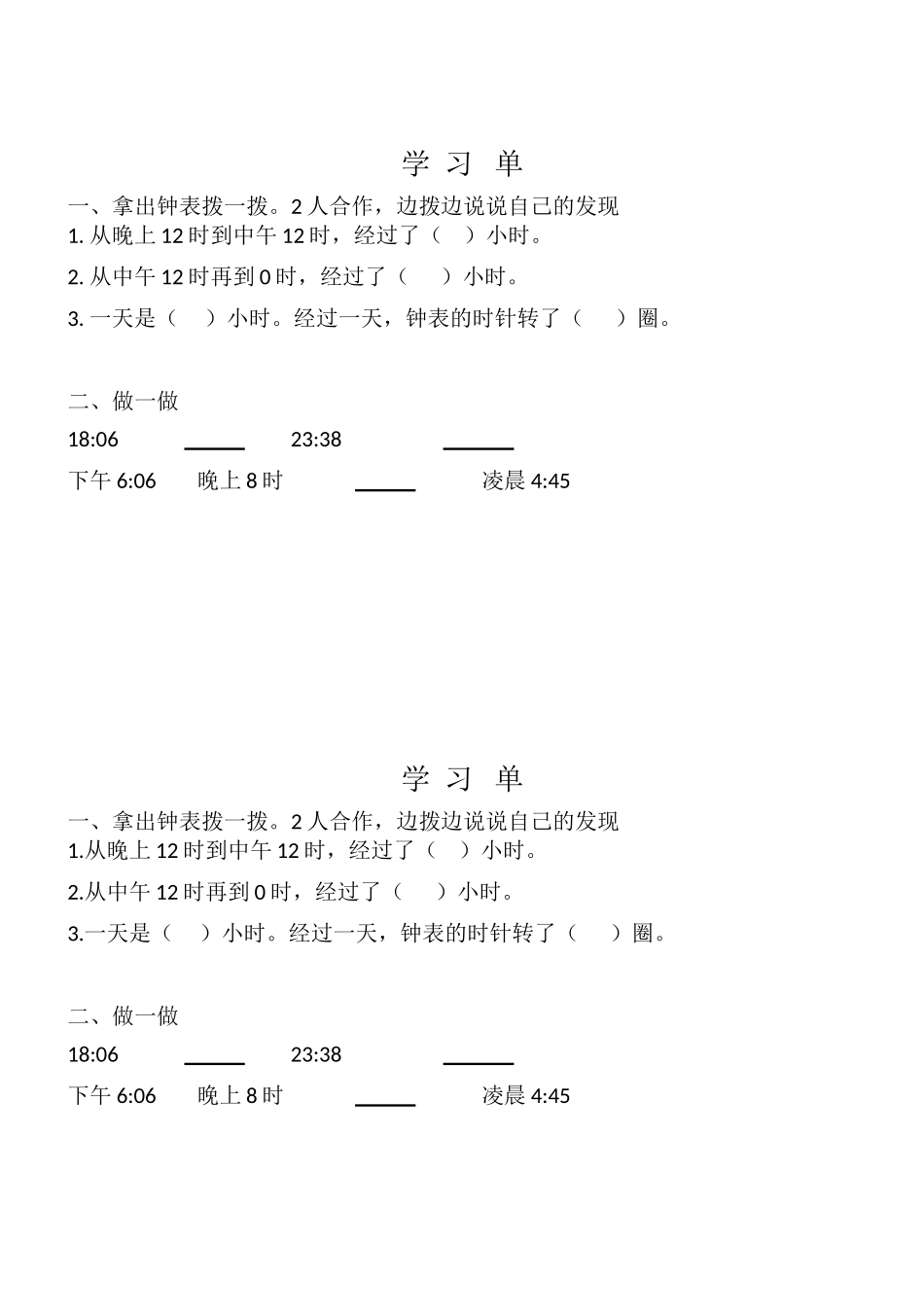 学 习 单

一、拿出钟表拨一拨。2 人合作，边拨边说说自己的发现
1. 从晚上 12 时到中午 12 时，经过了（ ）小时。

2. 从中午 12 时再到 0 时，经过了（ ）小时。

3. 一天是（ ）小时。经过一天，钟表的时针转了（ ）圈。

二、做一做

18:06 ______ 23:38 ______

下午 6:06 晚上 8 时 ______ 凌晨 4:45

学 习 单

一、拿出钟表拨一拨。2 人合作，边拨边说说自己的发现
1.从晚上 12 时到中午 12 时，经过了（ ）小时。

2.从中午 12 时再到 0 时，经过了（ ）小时。

3.一天是（ ）小时。经过一天，钟表的时针转了（ ）圈。

二、做一做

18:06 ______ 23:38 ______

下午 6:06 晚上 8 时 ______ 凌晨 4:45